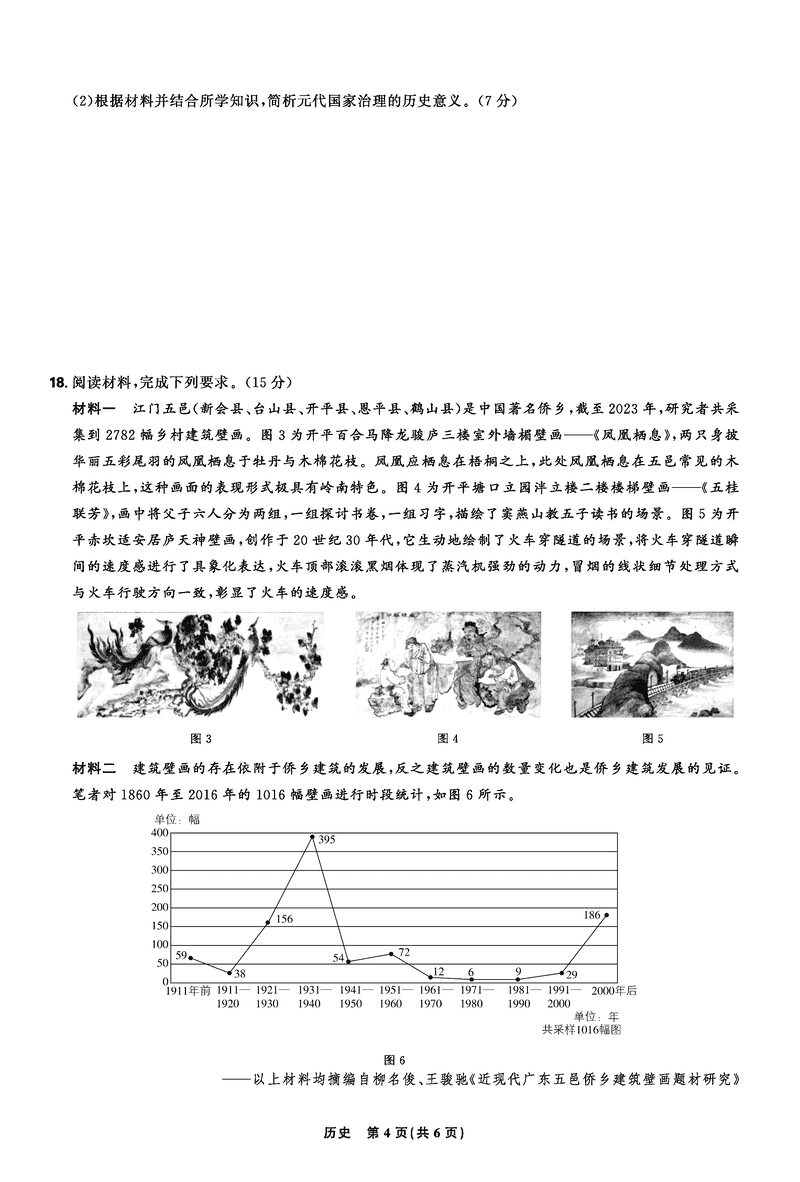 (2)根据材料并结合所学知识,简析元代国家治理的历史意义。(7分)

18. 阅读材料,完成下列要求。(15分)

材料一　江门五邑(新会县、台山县、开平县、恩平县、鹤山县)是中国著名侨乡,截至2023年,研究者共采集到2782幅乡村建筑壁画。图3为开平百合马降龙骏庐三楼室外墙楣壁画——《凤凰栖息》,两只身披华丽五彩尾羽的凤凰栖息于牡丹与木棉花枝。凤凰应栖息在梧桐之上,此处凤凰栖息在五邑常见的木棉花枝上,这种画面的表现形式极具有岭南特色。图4为开平塘口立园泮立楼二楼楼梯壁画——《五桂联芳》,画中将父子六人分为两组,一组探讨书卷,一组习字,描绘了窦燕山教五子读书的场景。图5为开平赤坎适安居庐天神壁画,创作于20世纪30年代,它生动地绘制了火车穿隧道的场景,将火车穿隧道瞬间的速度感进行了具象化表达,火车顶部滚滚黑烟体现了蒸汽机强劲的动力,冒烟的线状细节处理方式与火车行驶方向一致,彰显了火车的速度感。

图3　图4　图5

材料二　建筑壁画的存在依附于侨乡建筑的发展,反之建筑壁画的数量变化也是侨乡建筑发展的见证。笔者对1860年至2016年的1016幅壁画进行时段统计,如图6所示。

单位:幅
400
350
300
250
200
150
100
50
0
59　38　156　395　54　72　12　6　9　29　186
1911年前　1911—1920　1921—1930　1931—1940　1941—1950　1951—1960　1961—1970　1971—1980　1981—1990　1991—2000　2000年后
单位:年
共采样1016幅图

图6

——以上材料均摘编自柳名俊、王骏驰《近现代广东五邑侨乡建筑壁画题材研究》

历史　第4页(共6页)